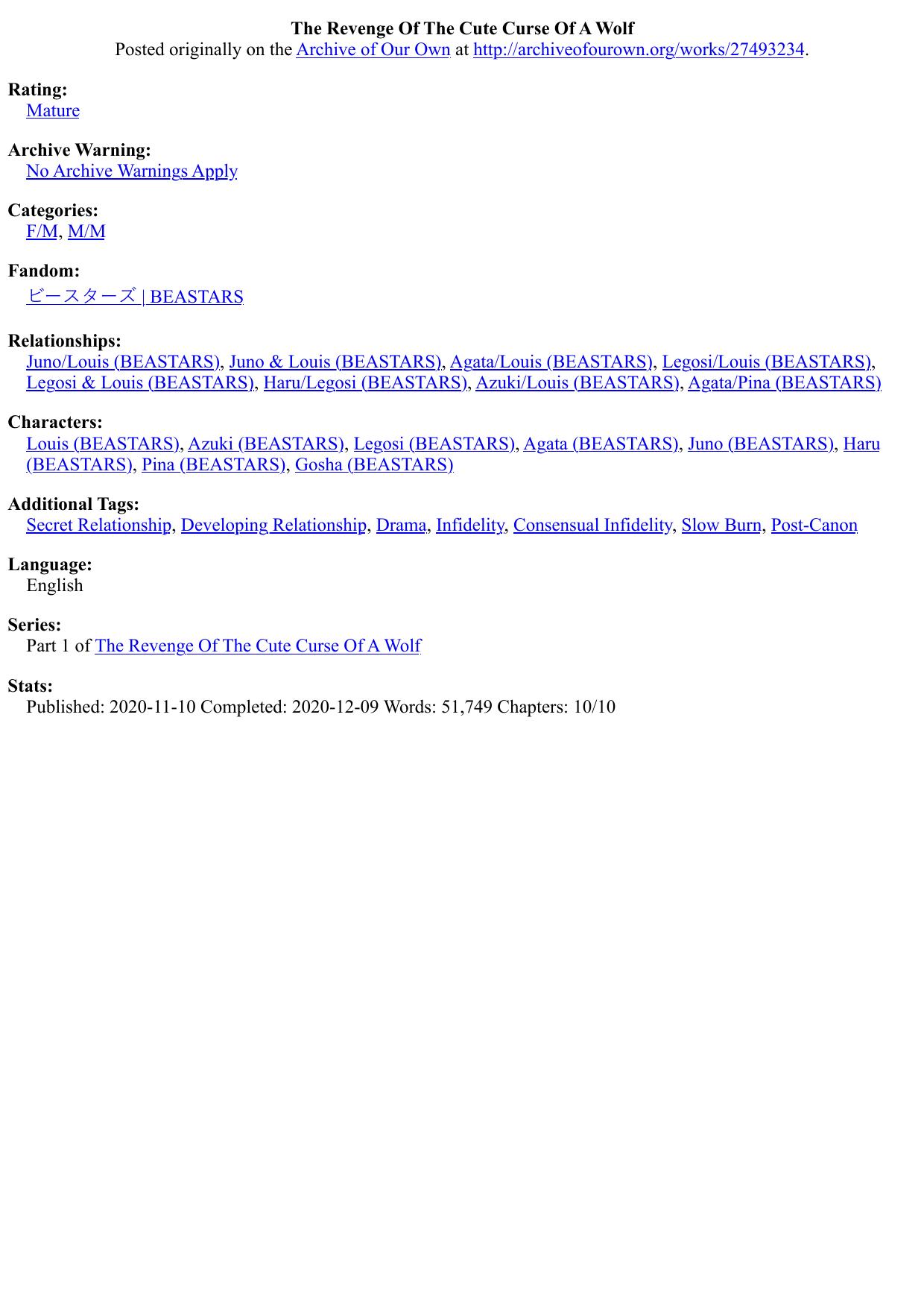 The Revenge Of The Cute Curse Of A Wolf
Posted originally on the Archive of Our Own at http://archiveofourown.org/works/27493234.

Rating:
Mature

Archive Warning:
No Archive Warnings Apply

Categories:
F/M, M/M

Fandom:
ビースターズ | BEASTARS

Relationships:
Juno/Louis (BEASTARS), Juno & Louis (BEASTARS), Agata/Louis (BEASTARS), Legosi/Louis (BEASTARS), Legosi & Louis (BEASTARS), Haru/Legosi (BEASTARS), Azuki/Louis (BEASTARS), Agata/Pina (BEASTARS)

Characters:
Louis (BEASTARS), Azuki (BEASTARS), Legosi (BEASTARS), Agata (BEASTARS), Juno (BEASTARS), Haru (BEASTARS), Pina (BEASTARS), Gosha (BEASTARS)

Additional Tags:
Secret Relationship, Developing Relationship, Drama, Infidelity, Consensual Infidelity, Slow Burn, Post-Canon

Language:
English

Series:
Part 1 of The Revenge Of The Cute Curse Of A Wolf

Stats:
Published: 2020-11-10 Completed: 2020-12-09 Words: 51,749 Chapters: 10/10